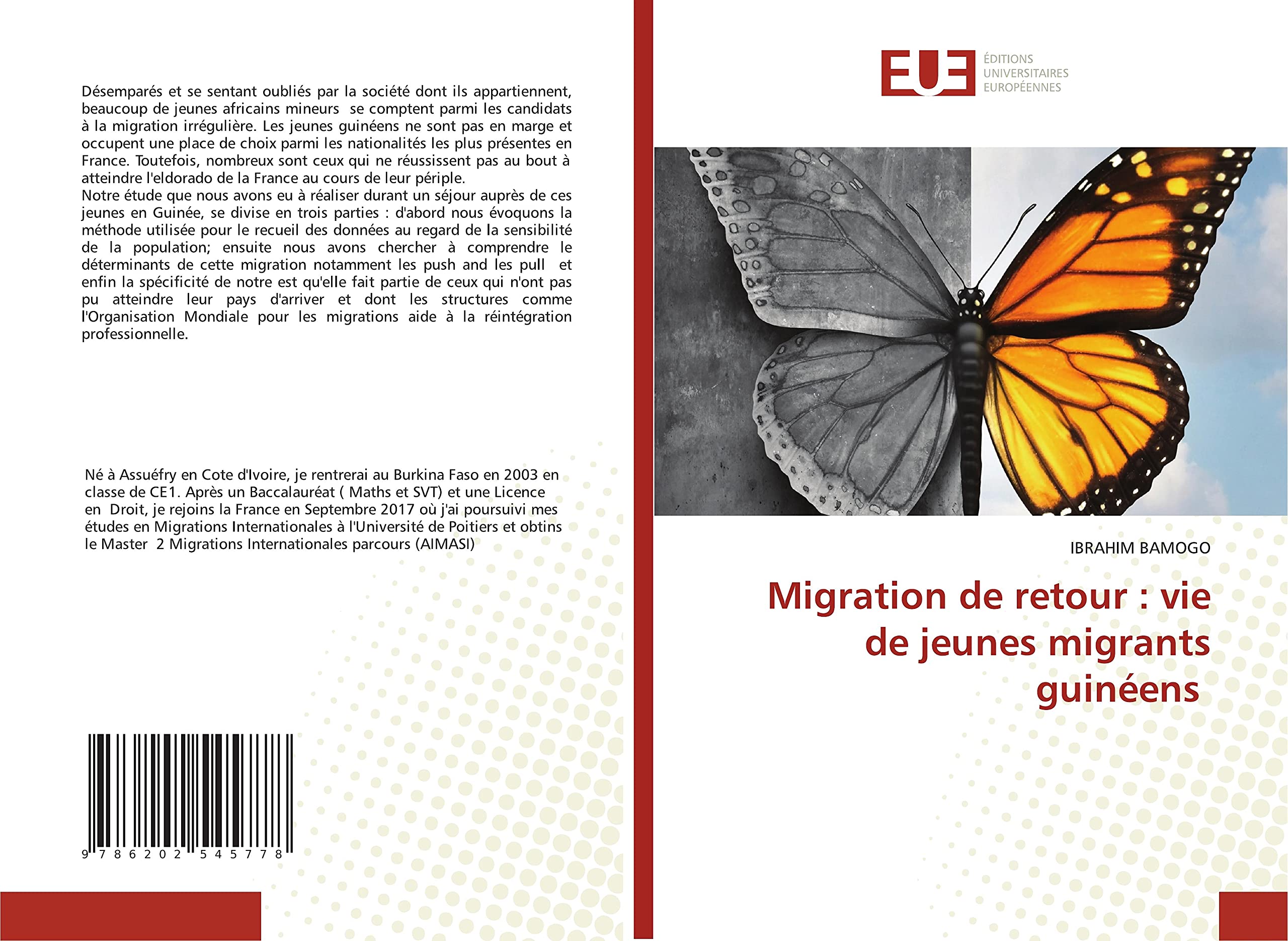 Désemparés et se sentant oubliés par la société dont ils appartiennent, beaucoup de jeunes africains mineurs se comptent parmi les candidats à la migration irrégulière. Les jeunes guinéens ne sont pas en marge et occupent une place de choix parmi les nationalités les plus présentes en France. Toutefois, nombreux sont ceux qui ne réussissent pas au bout à atteindre l'eldorado de la France au cours de leur périple.
Notre étude que nous avons eu à réaliser durant un séjour auprès de ces jeunes en Guinée, se divise en trois parties : d'abord nous évoquons la méthode utilisée pour le recueil des données au regard de la sensibilité de la population; ensuite nous avons chercher à comprendre le déterminants de cette migration notamment les push and les pull et enfin la spécificité de notre est qu'elle fait partie de ceux qui n'ont pas pu atteindre leur pays d'arriver et dont les structures comme l'Organisation Mondiale pour les migrations aide à la réintégration professionnelle.

Né à Assuéfry en Cote d'Ivoire, je rentrerai au Burkina Faso en 2003 en classe de CE1. Après un Baccalauréat ( Maths et SVT) et une Licence en Droit, je rejoins la France en Septembre 2017 où j'ai poursuivi mes études en Migrations Internationales à l'Université de Poitiers et obtins le Master 2 Migrations Internationales parcours (AIMASI)

9 786202 545778

EUE
ÉDITIONS UNIVERSITAIRES EUROPÉENNES

IBRAHIM BAMOGO

Migration de retour : vie de jeunes migrants guinéens